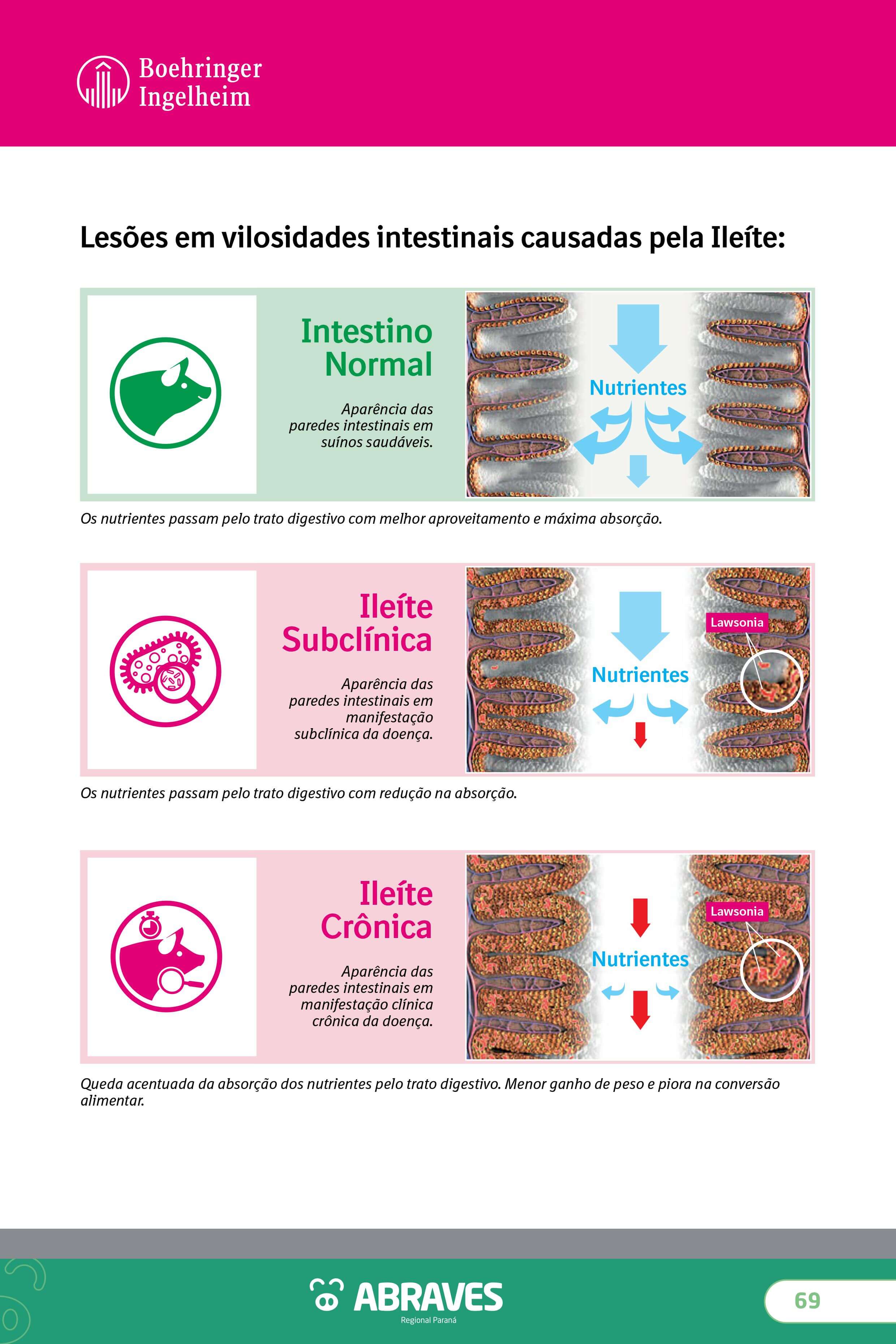 Boehringer Ingelheim

Lesões em vilosidades intestinais causadas pela Ileíte:

Intestino Normal

Aparência das paredes intestinais em suínos saudáveis.

Nutrientes

Os nutrientes passam pelo trato digestivo com melhor aproveitamento e máxima absorção.

Ileíte Subclínica

Aparência das paredes intestinais em manifestação subclínica da doença.

Nutrientes

Lawsonia

Os nutrientes passam pelo trato digestivo com redução na absorção.

Ileíte Crônica

Aparência das paredes intestinais em manifestação clínica crônica da doença.

Nutrientes

Lawsonia

Queda acentuada da absorção dos nutrientes pelo trato digestivo. Menor ganho de peso e piora na conversão alimentar.

ABRAVES
Regional Paraná

69